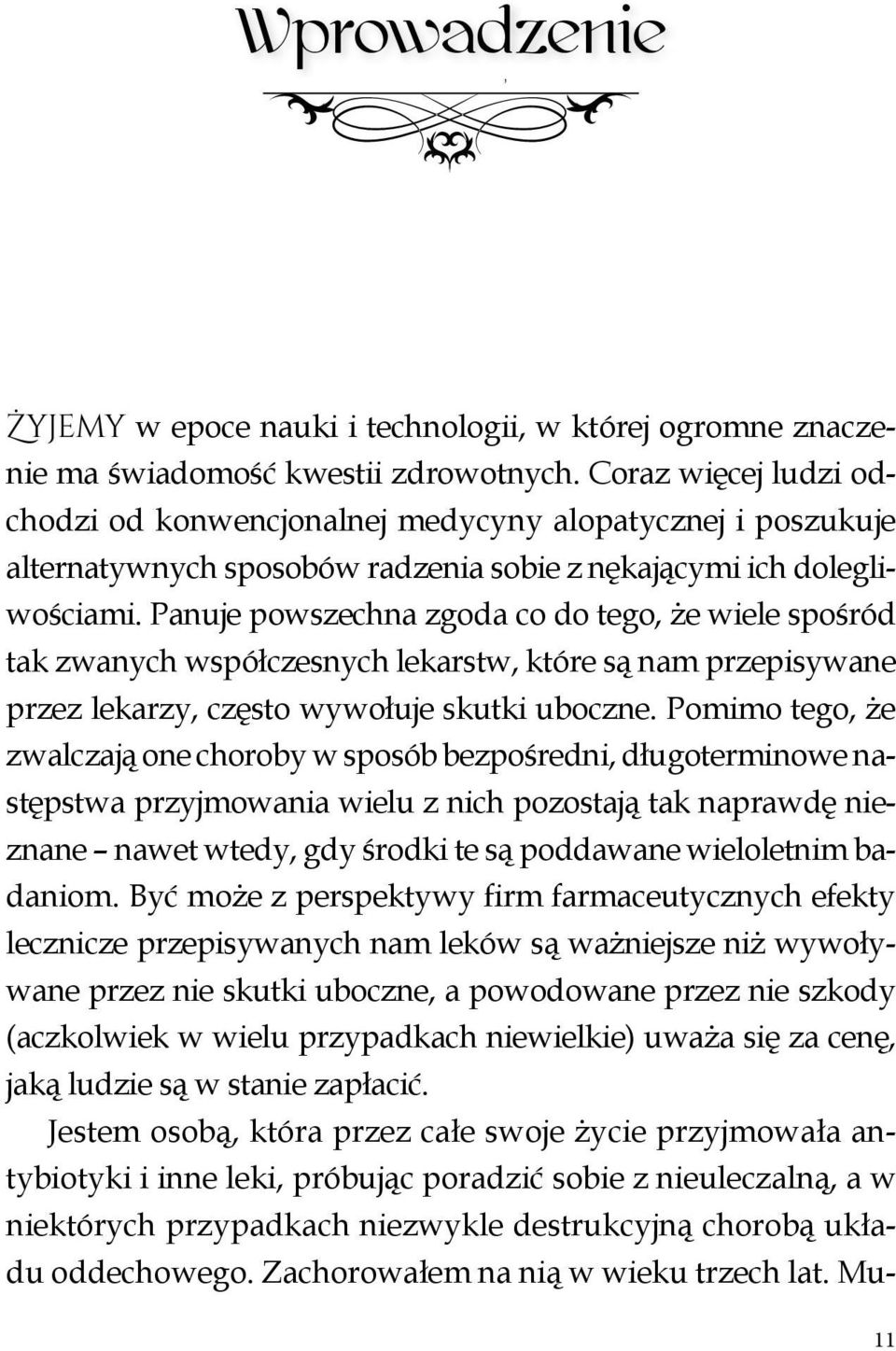 Wprowadzenie

ŻYJEMY w epoce nauki i technologii, w której ogromne znaczenie ma świadomość kwestii zdrowotnych. Coraz więcej ludzi odchodzi od konwencjonalnej medycyny alopatycznej i poszukuje alternatywnych sposobów radzenia sobie z nękającymi ich dolegliwościami. Panuje powszechna zgoda co do tego, że wiele spośród tak zwanych współczesnych lekarstw, które są nam przepisywane przez lekarzy, często wywołuje skutki uboczne. Pomimo tego, że zwalczają one choroby w sposób bezpośredni, długoterminowe następstwa przyjmowania wielu z nich pozostają tak naprawdę nieznane – nawet wtedy, gdy środki te są poddawane wieloletnim badaniom. Być może z perspektywy firm farmaceutycznych efekty lecznicze przepisywanych nam leków są ważniejsze niż wywoływane przez nie skutki uboczne, a powodowane przez nie szkody (aczkolwiek w wielu przypadkach niewielkie) uważa się za cenę, jaką ludzie są w stanie zapłacić.

Jestem osobą, która przez całe swoje życie przyjmowała antybiotyki i inne leki, próbując poradzić sobie z nieuleczalną, a w niektórych przypadkach niezwykle destrukcyjną chorobą układu oddechowego. Zachorowałem na nią w wieku trzech lat. Mu-

11